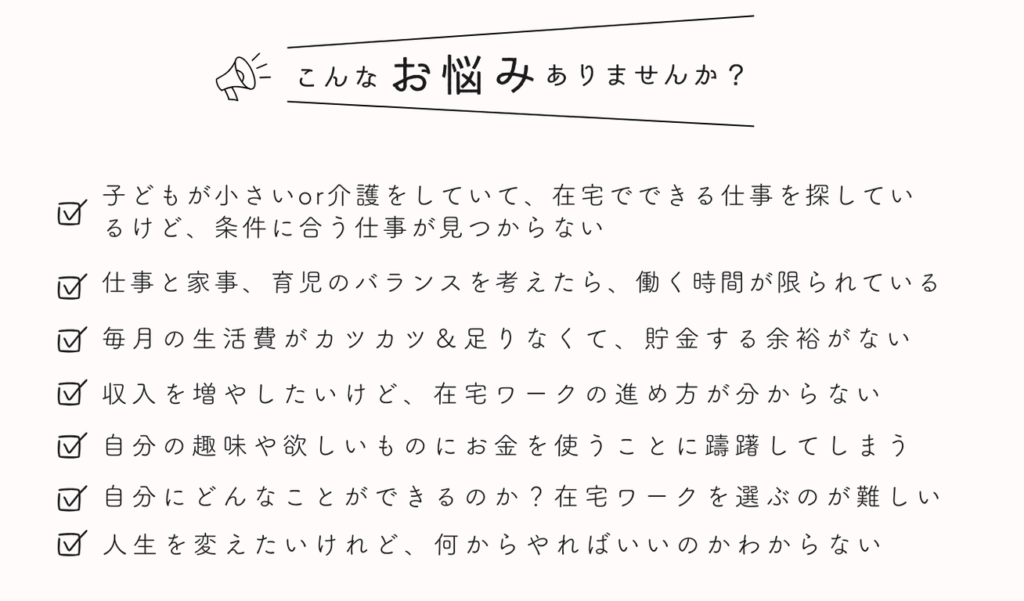 こんなお悩みありませんか？

☑ 子どもが小さいor介護をしていて、在宅でできる仕事を探しているけど、条件に合う仕事が見つからない

☑ 仕事と家事、育児のバランスを考えたら、働く時間が限られている

☑ 毎月の生活費がカツカツ＆足りなくて、貯金する余裕がない

☑ 収入を増やしたいけど、在宅ワークの進め方が分からない

☑ 自分の趣味や欲しいものにお金を使うことに躊躇してしまう

☑ 自分にどんなことができるのか？在宅ワークを選ぶのが難しい

☑ 人生を変えたいけれど、何からやればいいのかわからない